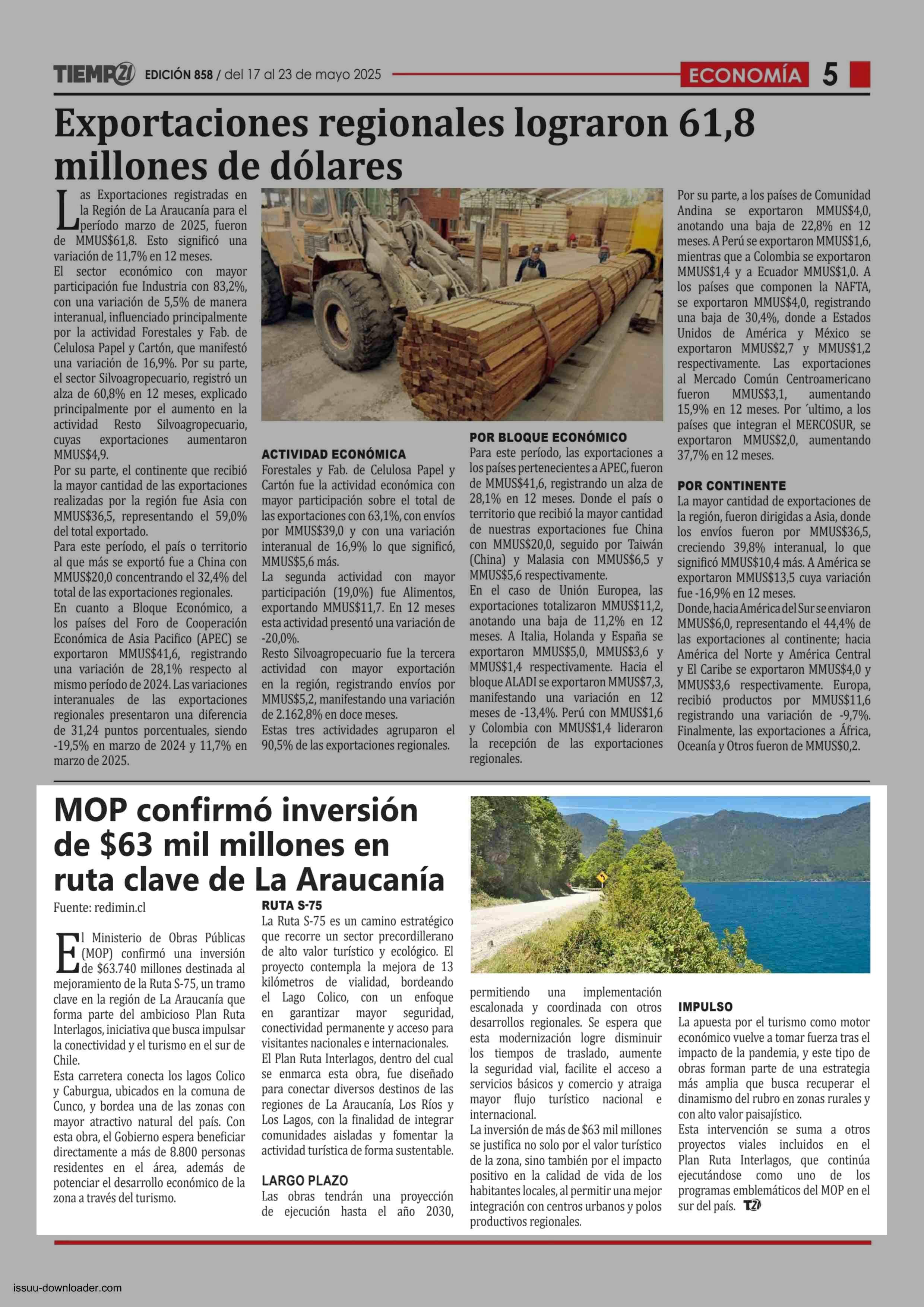 TIEMPO21 EDICIÓN 858 / del 17 al 23 de mayo 2025

ECONOMÍA 5

Exportaciones regionales lograron 61,8 millones de dólares

Las Exportaciones registradas en la Región de La Araucanía para el período marzo de 2025, fueron de MMUS$61,8. Esto significó una variación de 11,7% en 12 meses.
El sector económico con mayor participación fue Industria con 83,2%, con una variación de 5,5% de manera interanual, influenciado principalmente por la actividad Forestales y Fab. de Celulosa Papel y Cartón, que manifestó una variación de 16,9%. Por su parte, el sector Silvoagropecuario, registró un alza de 60,8% en 12 meses, explicado principalmente por el aumento en la actividad Resto Silvoagropecuario, cuyas exportaciones aumentaron MMUS$4,9.
Por su parte, el continente que recibió la mayor cantidad de las exportaciones realizadas por la región fue Asia con MMUS$36,5, representando el 59,0% del total exportado.
Para este período, el país o territorio al que más se exportó fue a China con MMUS$20,0 concentrando el 32,4% del total de las exportaciones regionales.
En cuanto a Bloque Económico, a los países del Foro de Cooperación Económica de Asia Pacifico (APEC) se exportaron MMUS$41,6, registrando una variación de 28,1% respecto al mismo período de 2024. Las variaciones interanuales de las exportaciones regionales presentaron una diferencia de 31,24 puntos porcentuales, siendo -19,5% en marzo de 2024 y 11,7% en marzo de 2025.

ACTIVIDAD ECONÓMICA
Forestales y Fab. de Celulosa Papel y Cartón fue la actividad económica con mayor participación sobre el total de las exportaciones con 63,1%, con envíos por MMUS$39,0 y con una variación interanual de 16,9% lo que significó, MMUS$5,6 más.
La segunda actividad con mayor participación (19,0%) fue Alimentos, exportando MMUS$11,7. En 12 meses esta actividad presentó una variación de -20,0%.
Resto Silvoagropecuario fue la tercera actividad con mayor exportación en la región, registrando envíos por MMUS$5,2, manifestando una variación de 2.162,8% en doce meses.
Estas tres actividades agruparon el 90,5% de las exportaciones regionales.

POR BLOQUE ECONÓMICO
Para este período, las exportaciones a los países pertenecientes a APEC, fueron de MMUS$41,6, registrando un alza de 28,1% en 12 meses. Donde el país o territorio que recibió la mayor cantidad de nuestras exportaciones fue China con MMUS$20,0, seguido por Taiwán (China) y Malasia con MMUS$6,5 y MMUS$5,6 respectivamente.
En el caso de Unión Europea, las exportaciones totalizaron MMUS$11,2, anotando una baja de 11,2% en 12 meses. A Italia, Holanda y España se exportaron MMUS$5,0, MMUS$3,6 y MMUS$1,4 respectivamente. Hacia el bloque ALADI se exportaron MMUS$7,3, manifestando una variación en 12 meses de -13,4%. Perú con MMUS$1,6 y Colombia con MMUS$1,4 lideraron la recepción de las exportaciones regionales.

Por su parte, a los países de Comunidad Andina se exportaron MMUS$4,0, anotando una baja de 22,8% en 12 meses. A Perú se exportaron MMUS$1,6, mientras que a Colombia se exportaron MMUS$1,4 y a Ecuador MMUS$1,0. A los países que componen la NAFTA, se exportaron MMUS$4,0, registrando una baja de 30,4%, donde a Estados Unidos de América y México se exportaron MMUS$2,7 y MMUS$1,2 respectivamente. Las exportaciones al Mercado Común Centroamericano fueron MMUS$3,1, aumentando 15,9% en 12 meses. Por ´ultimo, a los países que integran el MERCOSUR, se exportaron MMUS$2,0, aumentando 37,7% en 12 meses.

POR CONTINENTE
La mayor cantidad de exportaciones de la región, fueron dirigidas a Asia, donde los envíos fueron por MMUS$36,5, creciendo 39,8% interanual, lo que significó MMUS$10,4 más. A América se exportaron MMUS$13,5 cuya variación fue -16,9% en 12 meses.
Donde, hacia América del Sur se enviaron MMUS$6,0, representando el 44,4% de las exportaciones al continente; hacia América del Norte y América Central y El Caribe se exportaron MMUS$4,0 y MMUS$3,6 respectivamente. Europa, recibió productos por MMUS$11,6 registrando una variación de -9,7%. Finalmente, las exportaciones a África, Oceanía y Otros fueron de MMUS$0,2.

MOP confirmó inversión de $63 mil millones en ruta clave de La Araucanía

Fuente: redimin.cl

El Ministerio de Obras Públicas (MOP) confirmó una inversión de $63.740 millones destinada al mejoramiento de la Ruta S-75, un tramo clave en la región de La Araucanía que forma parte del ambicioso Plan Ruta Interlagos, iniciativa que busca impulsar la conectividad y el turismo en el sur de Chile.
Esta carretera conecta los lagos Colico y Caburgua, ubicados en la comuna de Cunco, y bordea una de las zonas con mayor atractivo natural del país. Con esta obra, el Gobierno espera beneficiar directamente a más de 8.800 personas residentes en el área, además de potenciar el desarrollo económico de la zona a través del turismo.

RUTA S-75
La Ruta S-75 es un camino estratégico que recorre un sector precordillerano de alto valor turístico y ecológico. El proyecto contempla la mejora de 13 kilómetros de vialidad, bordeando el Lago Colico, con un enfoque en garantizar mayor seguridad, conectividad permanente y acceso para visitantes nacionales e internacionales.
El Plan Ruta Interlagos, dentro del cual se enmarca esta obra, fue diseñado para conectar diversos destinos de las regiones de La Araucanía, Los Ríos y Los Lagos, con la finalidad de integrar comunidades aisladas y fomentar la actividad turística de forma sustentable.

LARGO PLAZO
Las obras tendrán una proyección de ejecución hasta el año 2030, permitiendo una implementación escalonada y coordinada con otros desarrollos regionales. Se espera que esta modernización logre disminuir los tiempos de traslado, aumente la seguridad vial, facilite el acceso a servicios básicos y comercio y atraiga mayor flujo turístico nacional e internacional.
La inversión de más de $63 mil millones se justifica no solo por el valor turístico de la zona, sino también por el impacto positivo en la calidad de vida de los habitantes locales, al permitir una mejor integración con centros urbanos y polos productivos regionales.

IMPULSO
La apuesta por el turismo como motor económico vuelve a tomar fuerza tras el impacto de la pandemia, y este tipo de obras forman parte de una estrategia más amplia que busca recuperar el dinamismo del rubro en zonas rurales y con alto valor paisajístico.
Esta intervención se suma a otros proyectos viales incluidos en el Plan Ruta Interlagos, que continúa ejecutándose como uno de los programas emblemáticos del MOP en el sur del país. T21

issuu-downloader.com